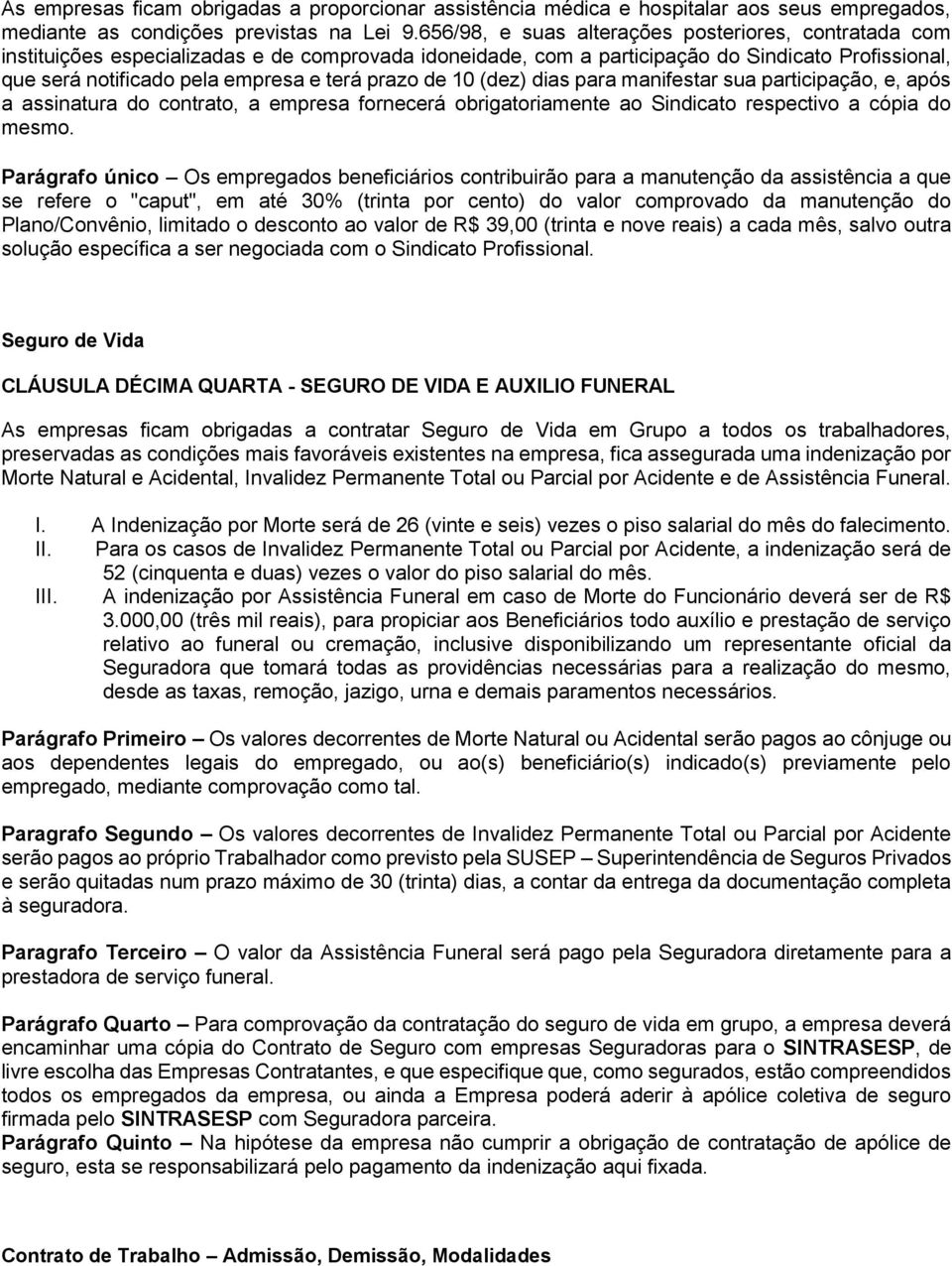 As empresas ficam obrigadas a proporcionar assistência médica e hospitalar aos seus empregados, mediante as condições previstas na Lei 9.656/98, e suas alterações posteriores, contratada com instituições especializadas e de comprovada idoneidade, com a participação do Sindicato Profissional, que será notificado pela empresa e terá prazo de 10 (dez) dias para manifestar sua participação, e, após a assinatura do contrato, a empresa fornecerá obrigatoriamente ao Sindicato respectivo a cópia do mesmo.

Parágrafo único – Os empregados beneficiários contribuirão para a manutenção da assistência a que se refere o "caput", em até 30% (trinta por cento) do valor comprovado da manutenção do Plano/Convênio, limitado o desconto ao valor de R$ 39,00 (trinta e nove reais) a cada mês, salvo outra solução específica a ser negociada com o Sindicato Profissional.

Seguro de Vida

CLÁUSULA DÉCIMA QUARTA - SEGURO DE VIDA E AUXILIO FUNERAL

As empresas ficam obrigadas a contratar Seguro de Vida em Grupo a todos os trabalhadores, preservadas as condições mais favoráveis existentes na empresa, fica assegurada uma indenização por Morte Natural e Acidental, Invalidez Permanente Total ou Parcial por Acidente e de Assistência Funeral.

I. A Indenização por Morte será de 26 (vinte e seis) vezes o piso salarial do mês do falecimento.
II. Para os casos de Invalidez Permanente Total ou Parcial por Acidente, a indenização será de 52 (cinquenta e duas) vezes o valor do piso salarial do mês.
III. A indenização por Assistência Funeral em caso de Morte do Funcionário deverá ser de R$ 3.000,00 (três mil reais), para propiciar aos Beneficiários todo auxílio e prestação de serviço relativo ao funeral ou cremação, inclusive disponibilizando um representante oficial da Seguradora que tomará todas as providências necessárias para a realização do mesmo, desde as taxas, remoção, jazigo, urna e demais paramentos necessários.

Parágrafo Primeiro – Os valores decorrentes de Morte Natural ou Acidental serão pagos ao cônjuge ou aos dependentes legais do empregado, ou ao(s) beneficiário(s) indicado(s) previamente pelo empregado, mediante comprovação como tal.

Paragrafo Segundo – Os valores decorrentes de Invalidez Permanente Total ou Parcial por Acidente serão pagos ao próprio Trabalhador como previsto pela SUSEP – Superintendência de Seguros Privados e serão quitadas num prazo máximo de 30 (trinta) dias, a contar da entrega da documentação completa à seguradora.

Paragrafo Terceiro – O valor da Assistência Funeral será pago pela Seguradora diretamente para a prestadora de serviço funeral.

Parágrafo Quarto – Para comprovação da contratação do seguro de vida em grupo, a empresa deverá encaminhar uma cópia do Contrato de Seguro com empresas Seguradoras para o SINTRASESP, de livre escolha das Empresas Contratantes, e que especifique que, como segurados, estão compreendidos todos os empregados da empresa, ou ainda a Empresa poderá aderir à apólice coletiva de seguro firmada pelo SINTRASESP com Seguradora parceira.
Parágrafo Quinto – Na hipótese da empresa não cumprir a obrigação de contratação de apólice de seguro, esta se responsabilizará pelo pagamento da indenização aqui fixada.

Contrato de Trabalho – Admissão, Demissão, Modalidades